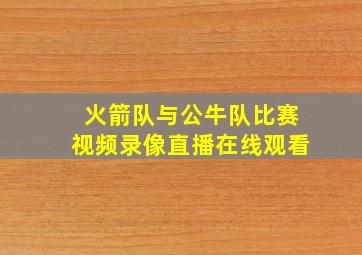 火箭队与公牛队比赛
视频录像直播在线观看